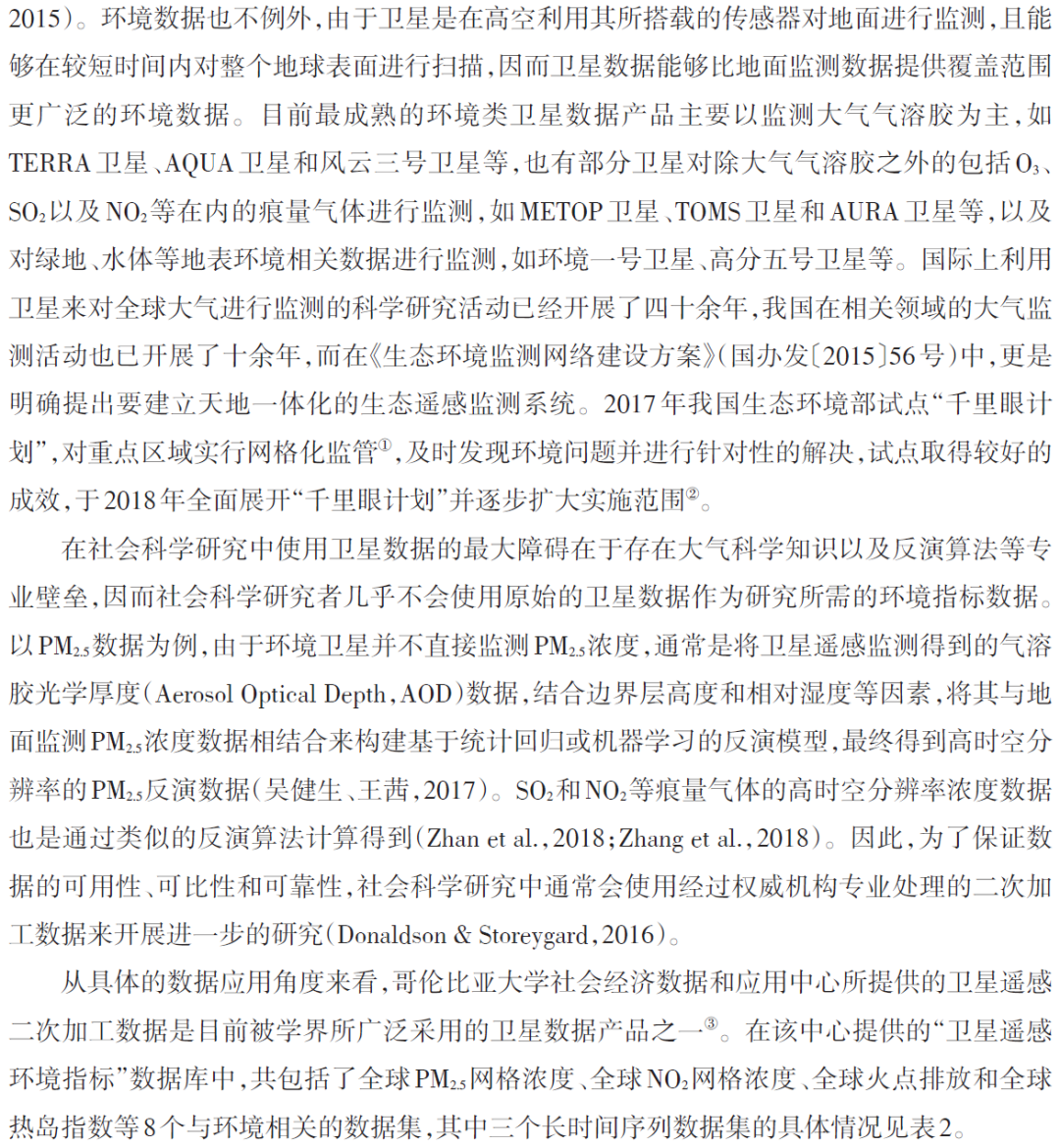 2015）。环境数据也不例外，由于卫星是在高空利用其所搭载的传感器对地面进行监测，且能够在较短时间内对整个地球表面进行扫描，因而卫星数据能够比地面监测数据提供覆盖范围更广泛的环境数据。目前最成熟的环境类卫星数据产品主要以监测大气气溶胶为主，如TERRA卫星、AQUA卫星和风云三号卫星等，也有部分卫星对除大气气溶胶之外的包括$O_3$、$SO_2$以及$NO_2$等在内的痕量气体进行监测，如METOP卫星、TOMS卫星和AURA卫星等，以及对绿地、水体等地表环境相关数据进行监测，如环境一号卫星、高分五号卫星等。国际上利用卫星来对全球大气进行监测的科学研究活动已经开展了四十余年，我国在相关领域的大气监测活动也已开展了十余年，而在《生态环境监测网络建设方案》（国办发〔2015〕56号）中，更是明确提出要建立天地一体化的生态遥感监测系统。2017年我国生态环境部试点“千里眼计划”，对重点区域实行网格化监管①，及时发现环境问题并进行针对性的解决，试点取得较好的成效，于2018年全面展开“千里眼计划”并逐步扩大实施范围②。

在社会科学研究中使用卫星数据的最大障碍在于存在大气科学知识以及反演算法等专业壁垒，因而社会科学研究者几乎不会使用原始的卫星数据作为研究所需的环境指标数据。以$PM_{2.5}$数据为例，由于环境卫星并不直接监测$PM_{2.5}$浓度，通常是将卫星遥感监测得到的气溶胶光学厚度（Aerosol Optical Depth，AOD）数据，结合边界层高度和相对湿度等因素，将其与地面监测$PM_{2.5}$浓度数据相结合来构建基于统计回归或机器学习的反演模型，最终得到高时空分辨率的$PM_{2.5}$反演数据（吴健生、王茜，2017）。$SO_2$和$NO_2$等痕量气体的高时空分辨率浓度数据也是通过类似的反演算法计算得到（Zhan et al.，2018；Zhang et al.，2018）。因此，为了保证数据的可用性、可比性和可靠性，社会科学研究中通常会使用经过权威机构专业处理的二次加工数据来开展进一步的研究（Donaldson & Storeygard，2016）。

从具体的数据应用角度来看，哥伦比亚大学社会经济数据和应用中心所提供的卫星遥感二次加工数据是目前被学界所广泛采用的卫星数据产品之一③。在该中心提供的“卫星遥感环境指标”数据库中，共包括了全球$PM_{2.5}$网格浓度、全球$NO_2$网格浓度、全球火点排放和全球热岛指数等8个与环境相关的数据集，其中三个长时间序列数据集的具体情况见表2。